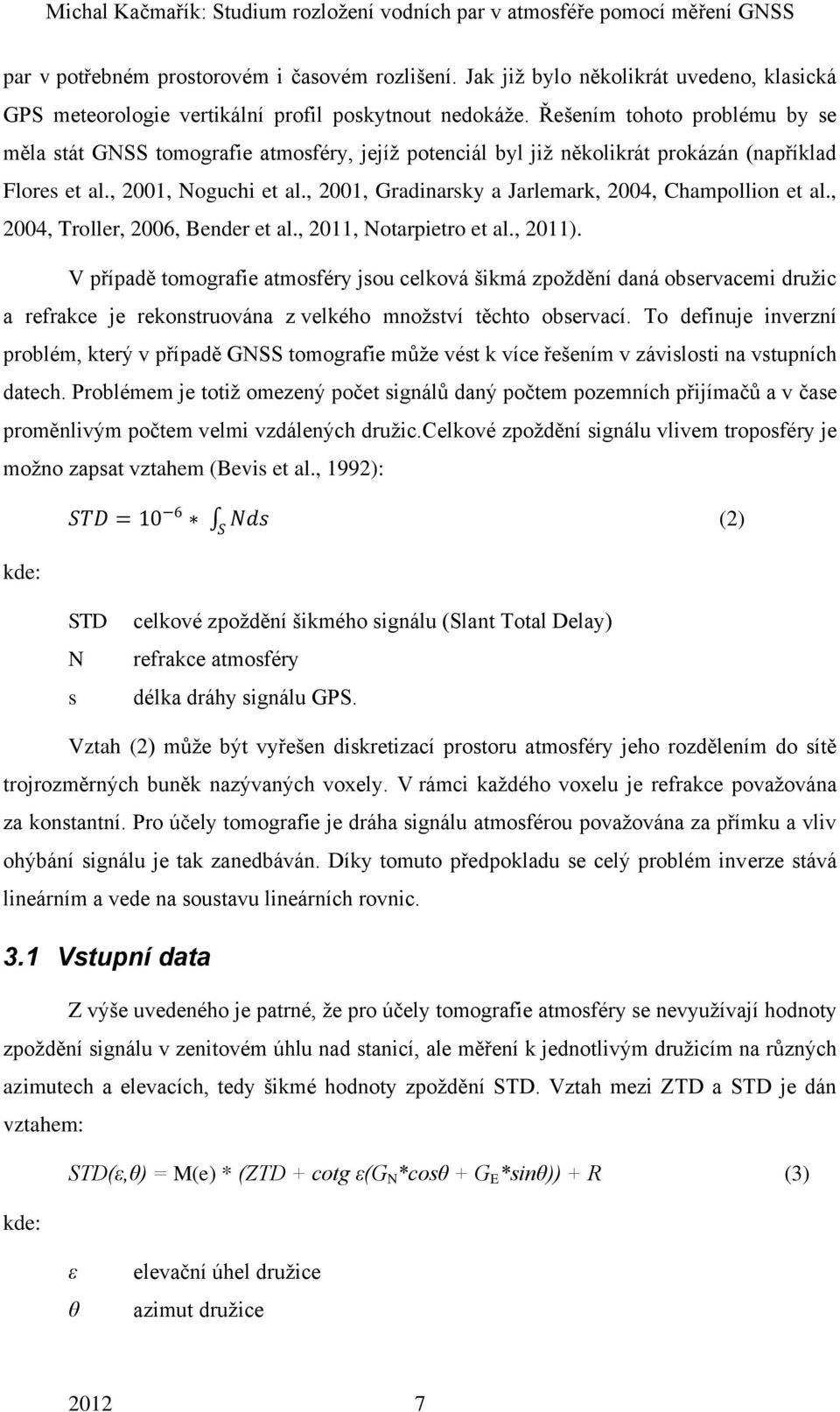 Michal Kačmařík: Studium rozložení vodních par v atmosféře pomocí měření GNSS

par v potřebném prostorovém i časovém rozlišení. Jak již bylo několikrát uvedeno, klasická GPS meteorologie vertikální profil poskytnout nedokáže. Řešením tohoto problému by se měla stát GNSS tomografie atmosféry, jejíž potenciál byl již několikrát prokázán (například Flores et al., 2001, Noguchi et al., 2001, Gradinarsky a Jarlemark, 2004, Champollion et al., 2004, Troller, 2006, Bender et al., 2011, Notarpietro et al., 2011).

V případě tomografie atmosféry jsou celková šikmá zpoždění daná observacemi družic a refrakce je rekonstruována z velkého množství těchto observací. To definuje inverzní problém, který v případě GNSS tomografie může vést k více řešením v závislosti na vstupních datech. Problémem je totiž omezený počet signálů daný počtem pozemních přijímačů a v čase proměnlivým počtem velmi vzdálených družic.Celkové zpoždění signálu vlivem troposféry je možno zapsat vztahem (Bevis et al., 1992):

$STD = 10^{-6} * \int_S N ds$ (2)

kde:

STD celkové zpoždění šikmého signálu (Slant Total Delay)
N refrakce atmosféry
s délka dráhy signálu GPS.

Vztah (2) může být vyřešen diskretizací prostoru atmosféry jeho rozdělením do sítě trojrozměrných buněk nazývaných voxely. V rámci každého voxelu je refrakce považována za konstantní. Pro účely tomografie je dráha signálu atmosférou považována za přímku a vliv ohýbání signálu je tak zanedbáván. Díky tomuto předpokladu se celý problém inverze stává lineárním a vede na soustavu lineárních rovnic.

3.1 Vstupní data

Z výše uvedeného je patrné, že pro účely tomografie atmosféry se nevyužívají hodnoty zpoždění signálu v zenitovém úhlu nad stanicí, ale měření k jednotlivým družicím na různých azimutech a elevacích, tedy šikmé hodnoty zpoždění STD. Vztah mezi ZTD a STD je dán vztahem:

$STD(\varepsilon,\theta) = M(e) * (ZTD + cotg\ \varepsilon(G_N*cos\theta + G_E*sin\theta)) + R$ (3)

kde:

$\varepsilon$ elevační úhel družice
$\theta$ azimut družice

2012 7